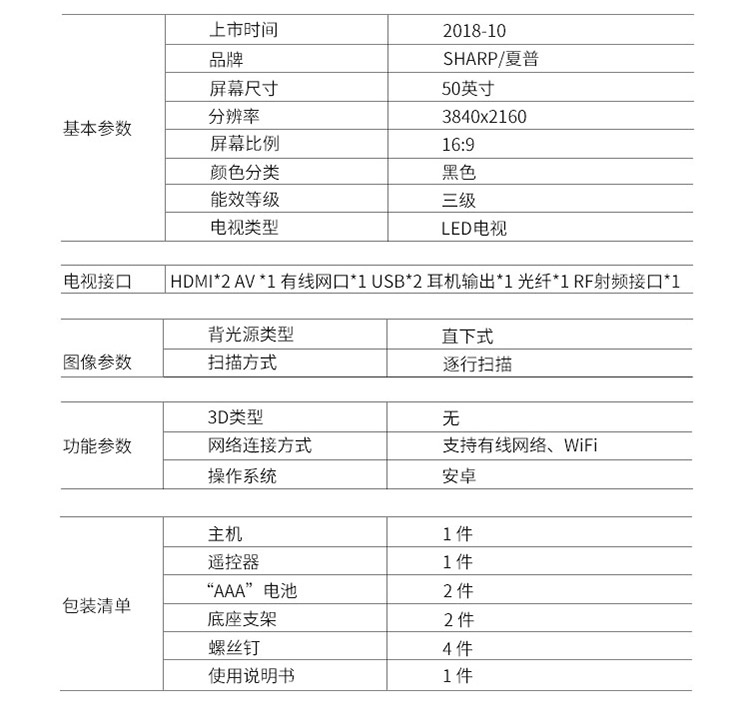 | 基本参数 | 上市时间 | 2018-10 |
|---|---|---|
| | 品牌 | SHARP/夏普 |
| | 屏幕尺寸 | 50英寸 |
| | 分辨率 | 3840x2160 |
| | 屏幕比例 | 16:9 |
| | 颜色分类 | 黑色 |
| | 能效等级 | 三级 |
| | 电视类型 | LED电视 |

| 电视接口 | HDMI*2 AV *1 有线网口*1 USB*2 耳机输出*1 光纤*1 RF射频接口*1 |
|---|---|

| 图像参数 | 背光源类型 | 直下式 |
|---|---|---|
| | 扫描方式 | 逐行扫描 |

| 功能参数 | 3D类型 | 无 |
|---|---|---|
| | 网络连接方式 | 支持有线网络、WiFi |
| | 操作系统 | 安卓 |

| 包装清单 | 主机 | 1 件 |
|---|---|---|
| | 遥控器 | 1 件 |
| | “AAA”电池 | 2 件 |
| | 底座支架 | 2 件 |
| | 螺丝钉 | 4 件 |
| | 使用说明书 | 1 件 |